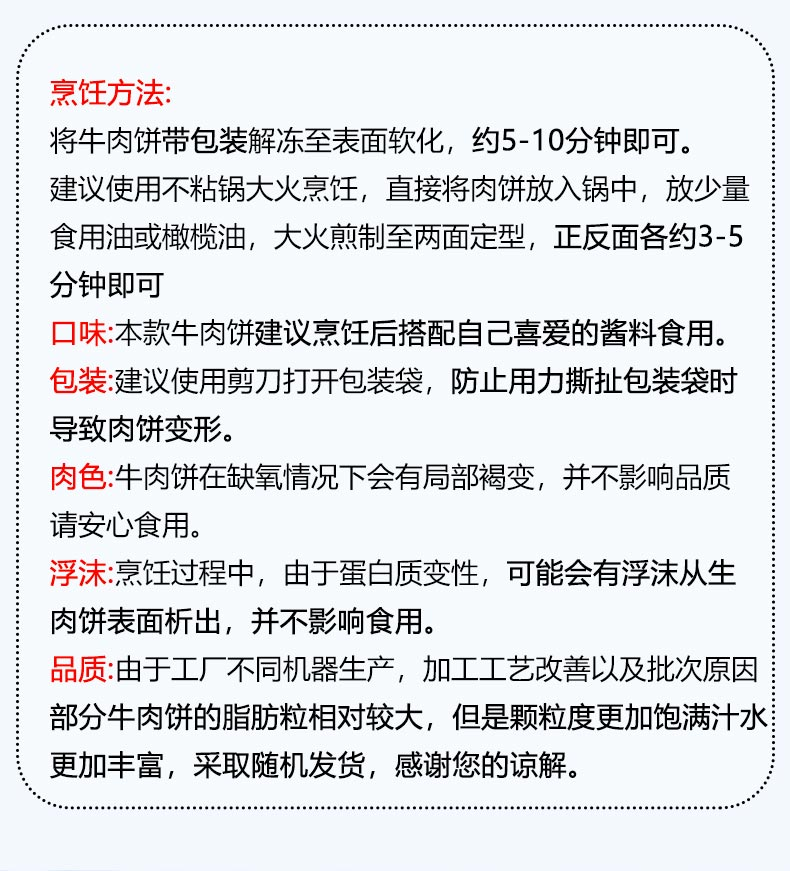 烹饪方法:
将牛肉饼带包装解冻至表面软化，约5-10分钟即可。
建议使用不粘锅大火烹饪，直接将肉饼放入锅中，放少量食用油或橄榄油，大火煎制至两面定型，正反面各约3-5分钟即可

口味:本款牛肉饼建议烹饪后搭配自己喜爱的酱料食用。

包装:建议使用剪刀打开包装袋，防止用力撕扯包装袋时导致肉饼变形。

肉色:牛肉饼在缺氧情况下会有局部褐变，并不影响品质请安心食用。

浮沫:烹饪过程中，由于蛋白质变性，可能会有浮沫从生肉饼表面析出，并不影响食用。

品质:由于工厂不同机器生产，加工工艺改善以及批次原因部分牛肉饼的脂肪粒相对较大，但是颗粒度更加饱满汁水更加丰富，采取随机发货，感谢您的谅解。